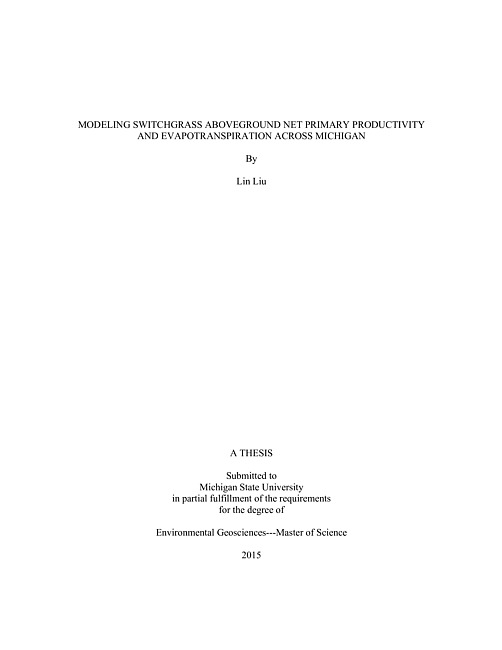 MODELING SWITCHGRASS ABOVEGROUND NET PRIMARY PRODUCTIVITY AND EVAPOTRANSPIRATION ACROSS MICHIGAN

By

Lin Liu

A THESIS

Submitted to
Michigan State University
in partial fulfillment of the requirements
for the degree of

Environmental Geosciences---Master of Science

2015